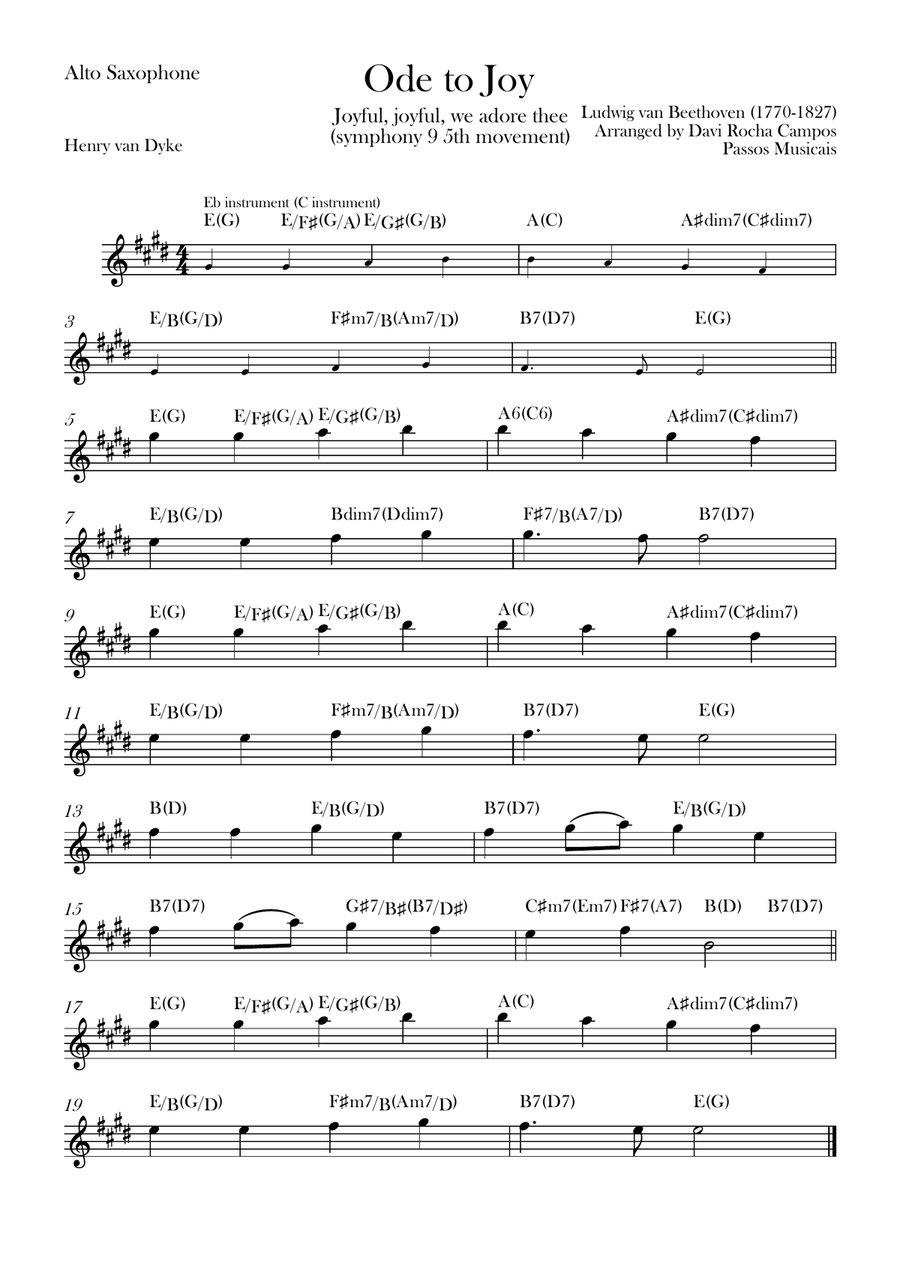 Alto Saxophone

Ode to Joy

Joyful, joyful, we adore thee
(symphony 9 5th movement)

Ludwig van Beethoven (1770-1827)
Arranged by Davi Rocha Campos
Passos Musicais

Henry van Dyke

Eb instrument (C instrument)
E(G) E/F♯(G/A) E/G♯(G/B) A(C) A♯dim7(C♯dim7)

3 E/B(G/D) F♯m7/B(Am7/D) B7(D7) E(G)

5 E(G) E/F♯(G/A) E/G♯(G/B) A6(C6) A♯dim7(C♯dim7)

7 E/B(G/D) Bdim7(Ddim7) F♯7/B(A7/D) B7(D7)

9 E(G) E/F♯(G/A) E/G♯(G/B) A(C) A♯dim7(C♯dim7)

11 E/B(G/D) F♯m7/B(Am7/D) B7(D7) E(G)

13 B(D) E/B(G/D) B7(D7) E/B(G/D)

15 B7(D7) G♯7/B♯(B7/D♯) C♯m7(Em7) F♯7(A7) B(D) B7(D7)

17 E(G) E/F♯(G/A) E/G♯(G/B) A(C) A♯dim7(C♯dim7)

19 E/B(G/D) F♯m7/B(Am7/D) B7(D7) E(G)